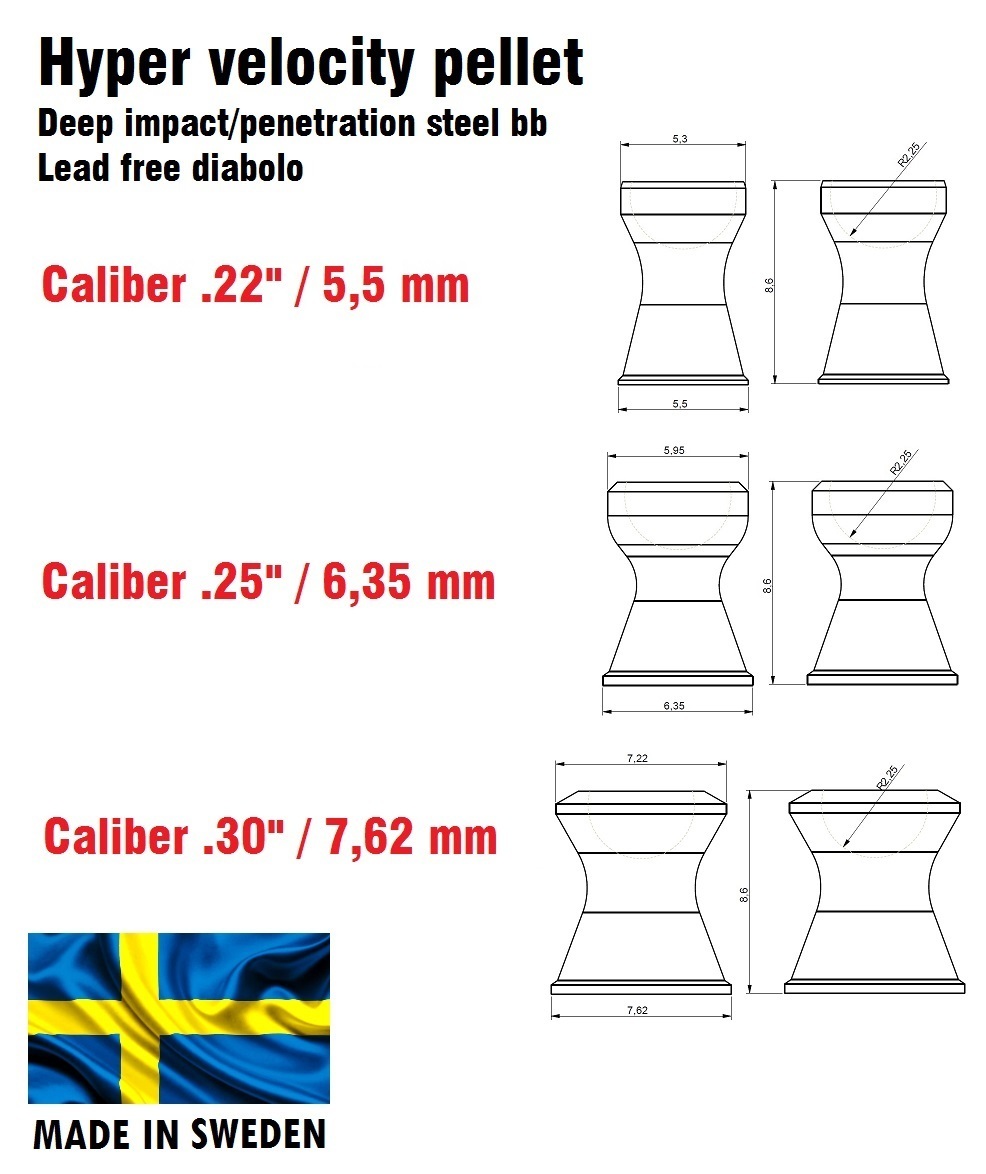 Hyper velocity pellet

Deep impact/penetration steel bb
Lead free diabolo

Caliber .22" / 5,5 mm

5,3
R2,25
8,6
5,5

Caliber .25" / 6,35 mm

5,95
R2,25
8,6
6,35

Caliber .30" / 7,62 mm

7,22
R2,25
8,6
7,62

MADE IN SWEDEN